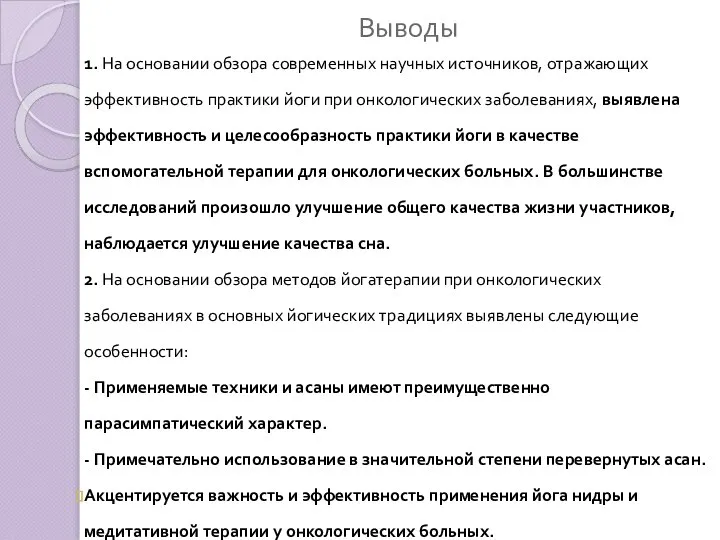 Выводы

1. На основании обзора современных научных источников, отражающих эффективность практики йоги при онкологических заболеваниях, выявлена эффективность и целесообразность практики йоги в качестве вспомогательной терапии для онкологических больных. В большинстве исследований произошло улучшение общего качества жизни участников, наблюдается улучшение качества сна.

2. На основании обзора методов йогатерапии при онкологических заболеваниях в основных йогических традициях выявлены следующие особенности:

- Применяемые техники и асаны имеют преимущественно парасимпатический характер.

- Примечательно использование в значительной степени перевернутых асан.

Акцентируется важность и эффективность применения йога нидры и медитативной терапии у онкологических больных.